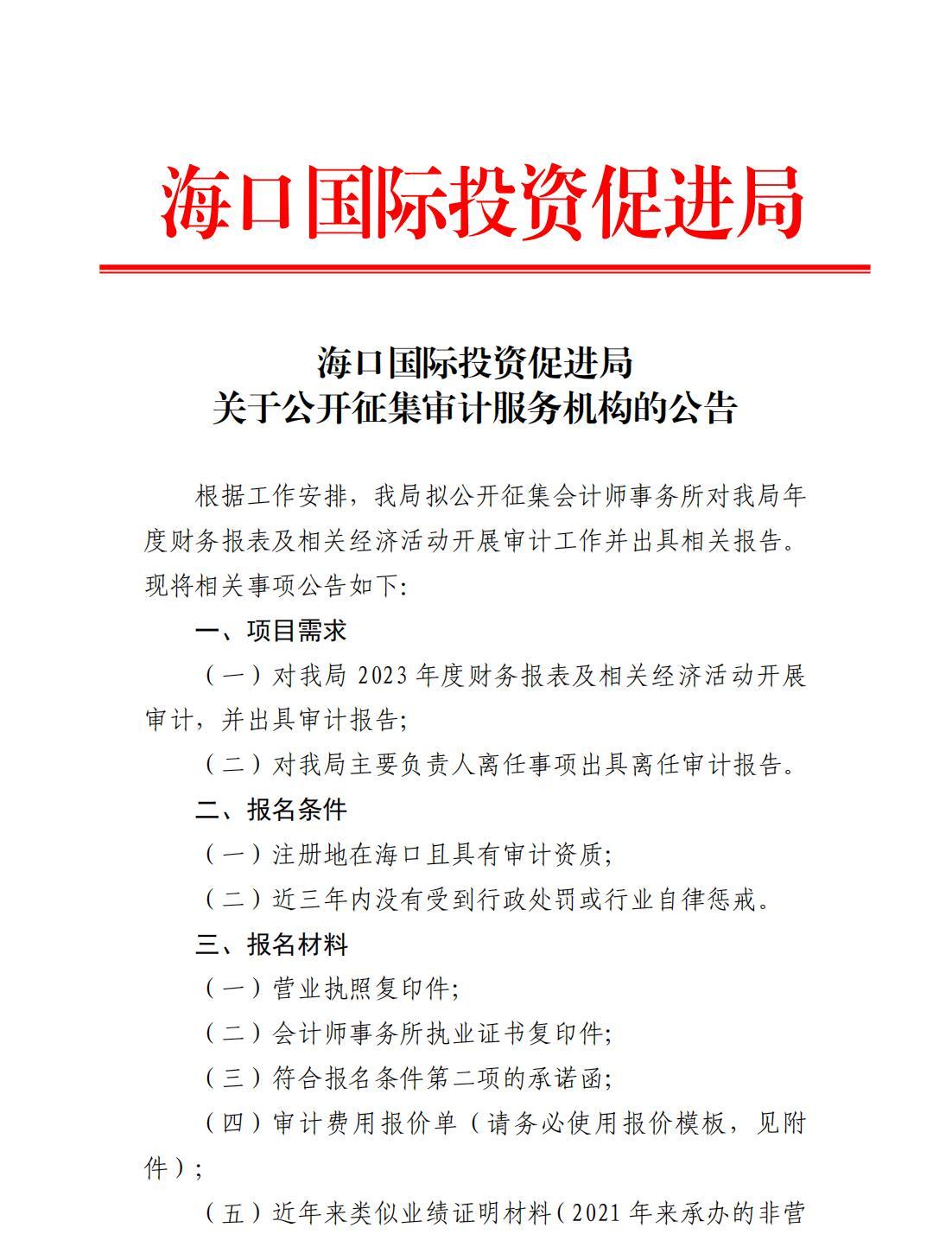 海口国际投资促进局

海口国际投资促进局
关于公开征集审计服务机构的公告

根据工作安排，我局拟公开征集会计师事务所对我局年度财务报表及相关经济活动开展审计工作并出具相关报告。现将相关事项公告如下:

一、项目需求

（一）对我局 2023 年度财务报表及相关经济活动开展审计，并出具审计报告;

（二）对我局主要负责人离任事项出具离任审计报告。

二、报名条件

（一）注册地在海口且具有审计资质;

（二）近三年内没有受到行政处罚或行业自律惩戒。

三、报名材料

（一）营业执照复印件;

（二）会计师事务所执业证书复印件;

（三）符合报名条件第二项的承诺函;

（四）审计费用报价单（请务必使用报价模板，见附件）;

（五）近年来类似业绩证明材料（2021 年来承办的非营